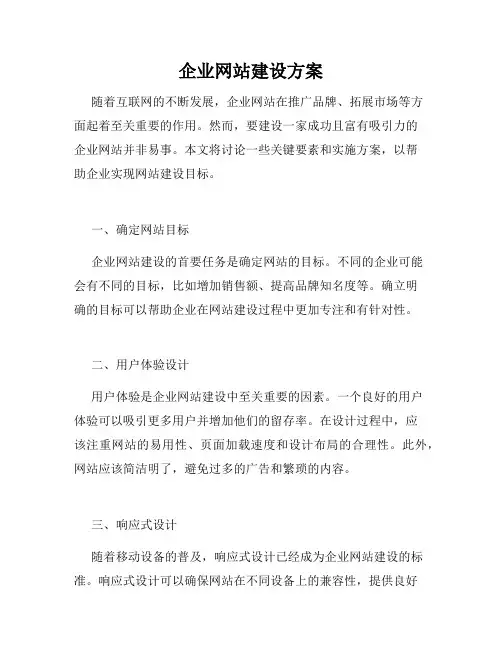 企业网站建设方案

随着互联网的不断发展，企业网站在推广品牌、拓展市场等方面起着至关重要的作用。然而，要建设一家成功且富有吸引力的企业网站并非易事。本文将讨论一些关键要素和实施方案，以帮助企业实现网站建设目标。

一、确定网站目标

企业网站建设的首要任务是确定网站的目标。不同的企业可能会有不同的目标，比如增加销售额、提高品牌知名度等。确立明确的目标可以帮助企业在网站建设过程中更加专注和有针对性。

二、用户体验设计

用户体验是企业网站建设中至关重要的因素。一个良好的用户体验可以吸引更多用户并增加他们的留存率。在设计过程中，应该注重网站的易用性、页面加载速度和设计布局的合理性。此外，网站应该简洁明了，避免过多的广告和繁琐的内容。

三、响应式设计

随着移动设备的普及，响应式设计已经成为企业网站建设的标准。响应式设计可以确保网站在不同设备上的兼容性，提供良好